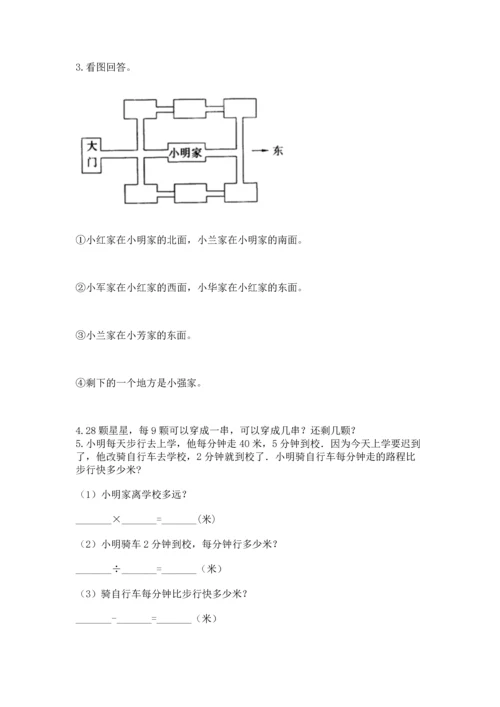 3. 看图回答。

大门

小明家

东

①小红家在小明家的北面，小兰家在小明家的南面。

②小军家在小红家的西面，小华家在小红家的东面。

③小兰家在小芳家的东面。

④剩下的一个地方是小强家。

4. 28 颗星星，每 9 颗可以穿成一串，可以穿成几串？还剩几颗？
5. 小明每天步行去上学，他每分钟走 40 米，5 分钟到校．因为今天上学要迟到了，他改骑自行车去学校，2 分钟就到校了．小明骑自行车每分钟走的路程比步行快多少米？

（1）小明家离学校多远？

______×______=______（米）

（2）小明骑车 2 分钟到校，每分钟行多少米？

______÷______=______（米）

（3）骑自行车每分钟比步行快多少米？

______-______=______（米）